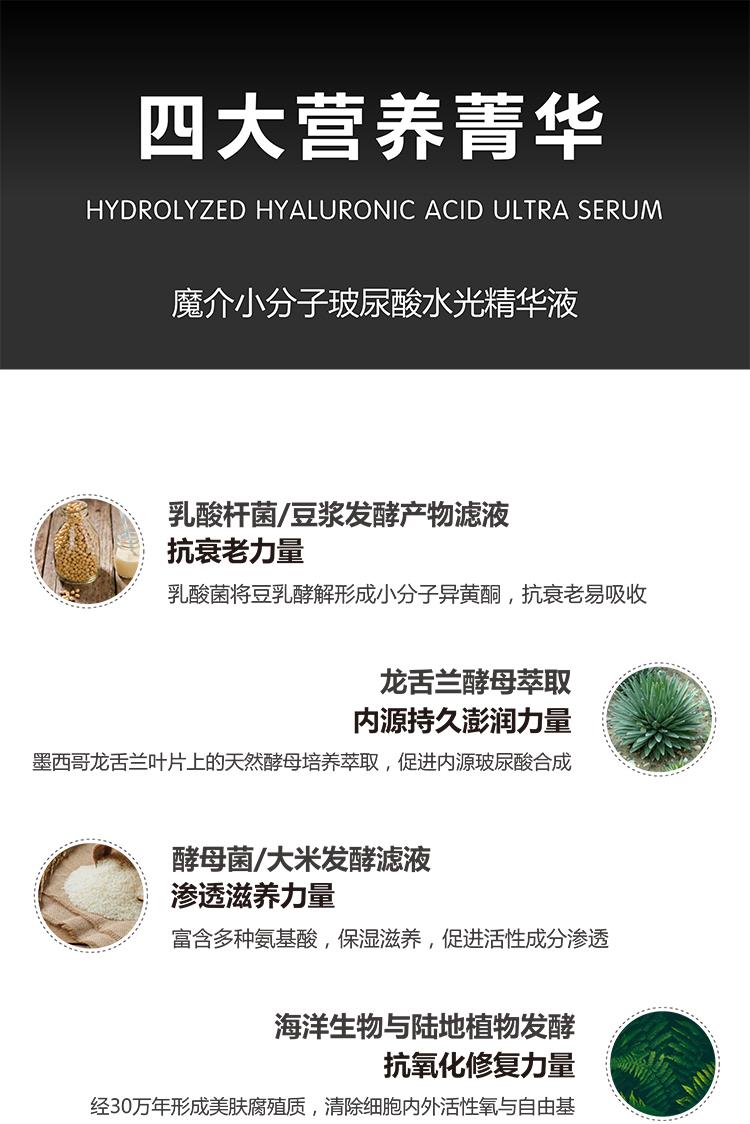 四大营养菁华

HYDROLYZED HYALURONIC ACID ULTRA SERUM

魔介小分子玻尿酸水光精华液

乳酸杆菌/豆浆发酵产物滤液
抗衰老力量

乳酸菌将豆乳酵解形成小分子异黄酮，抗衰老易吸收

龙舌兰酵母萃取
内源持久澎润力量

墨西哥龙舌兰叶片上的天然酵母培养萃取，促进内源玻尿酸合成

酵母菌/大米发酵滤液
渗透滋养力量

富含多种氨基酸，保湿滋养，促进活性成分渗透

海洋生物与陆地植物发酵
抗氧化修复力量

经30万年形成美肤腐殖质，清除细胞内外活性氧与自由基